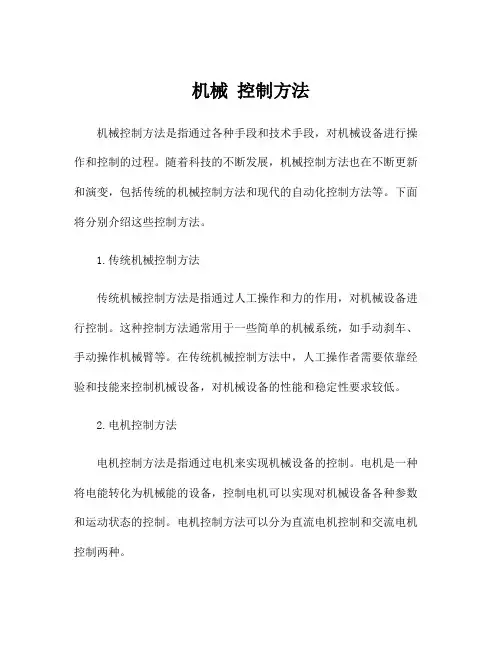 机械 控制方法

机械控制方法是指通过各种手段和技术手段，对机械设备进行操作和控制的过程。随着科技的不断发展，机械控制方法也在不断更新和演变，包括传统的机械控制方法和现代的自动化控制方法等。下面将分别介绍这些控制方法。

1. 传统机械控制方法

传统机械控制方法是指通过人工操作和力的作用，对机械设备进行控制。这种控制方法通常用于一些简单的机械系统，如手动刹车、手动操作机械臂等。在传统机械控制方法中，人工操作者需要依靠经验和技能来控制机械设备，对机械设备的性能和稳定性要求较低。

2. 电机控制方法

电机控制方法是指通过电机来实现机械设备的控制。电机是一种将电能转化为机械能的设备，控制电机可以实现对机械设备各种参数和运动状态的控制。电机控制方法可以分为直流电机控制和交流电机控制两种。